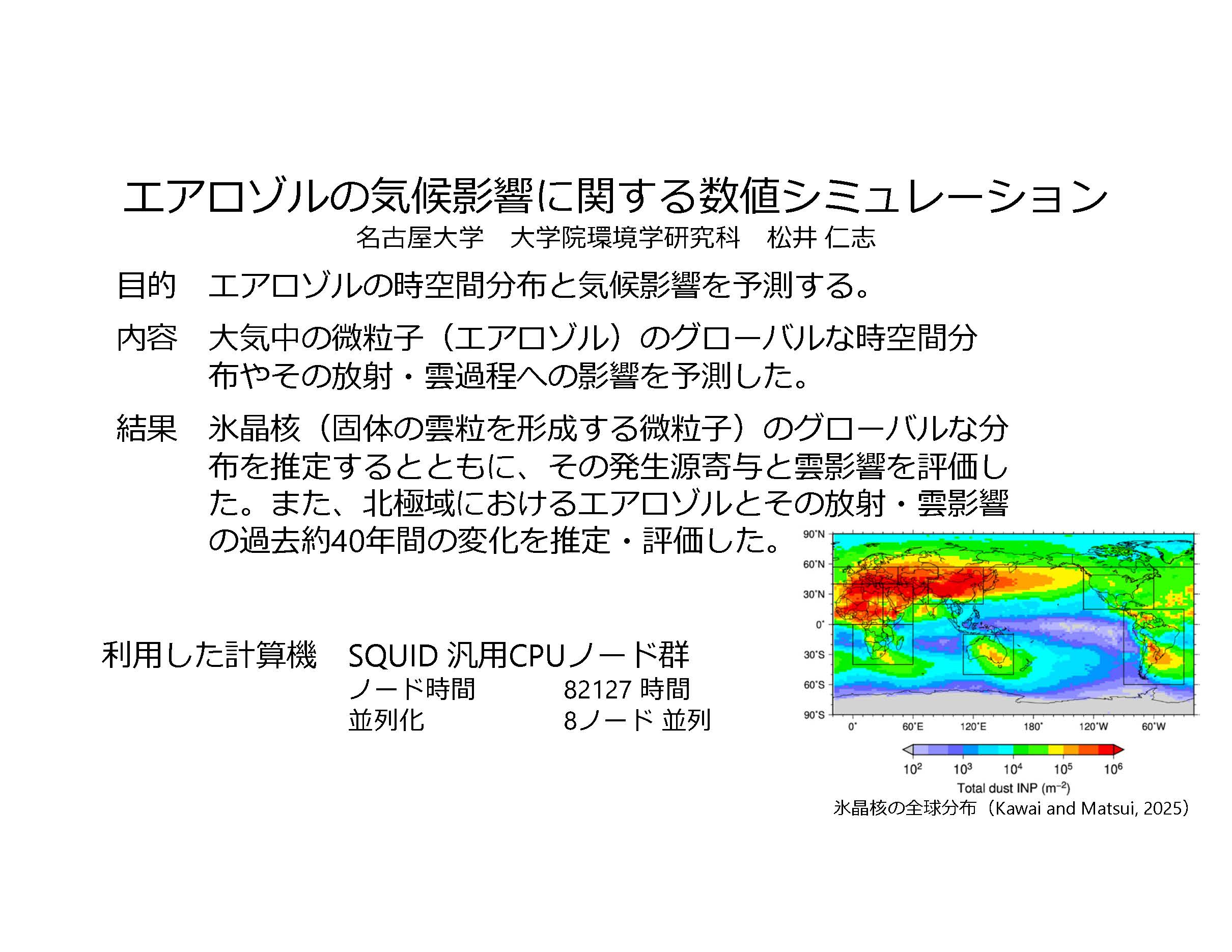 エアロゾルの気候影響に関する数値シミュレーション

名古屋大学　大学院環境学研究科　松井 仁志

目的　エアロゾルの時空間分布と気候影響を予測する。

内容　大気中の微粒子（エアロゾル）のグローバルな時空間分布やその放射・雲過程への影響を予測した。

結果　氷晶核（固体の雲粒を形成する微粒子）のグローバルな分布を推定するとともに、その発生源寄与と雲影響を評価した。また、北極域におけるエアロゾルとその放射・雲影響の過去約40年間の変化を推定・評価した。

利用した計算機　SQUID 汎用CPUノード群

ノード時間　82127 時間

並列化　8ノード 並列

90°N
60°N
30°N
0°
30°S
60°S
90°S
0°
60°E
120°E
180°
120°W
60°W

$10^2$ $10^3$ $10^4$ $10^5$ $10^6$

Total dust INP ($m^{-2}$)

氷晶核の全球分布（Kawai and Matsui, 2025）